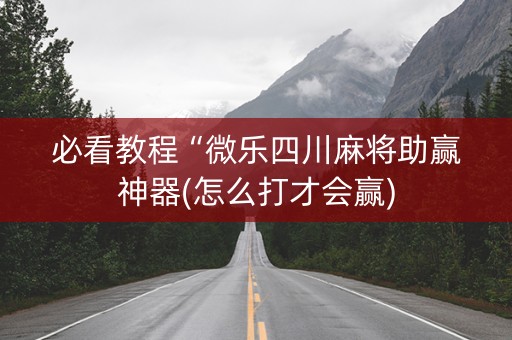 必看教程“微乐四川麻将助赢神器(怎么打才会赢)